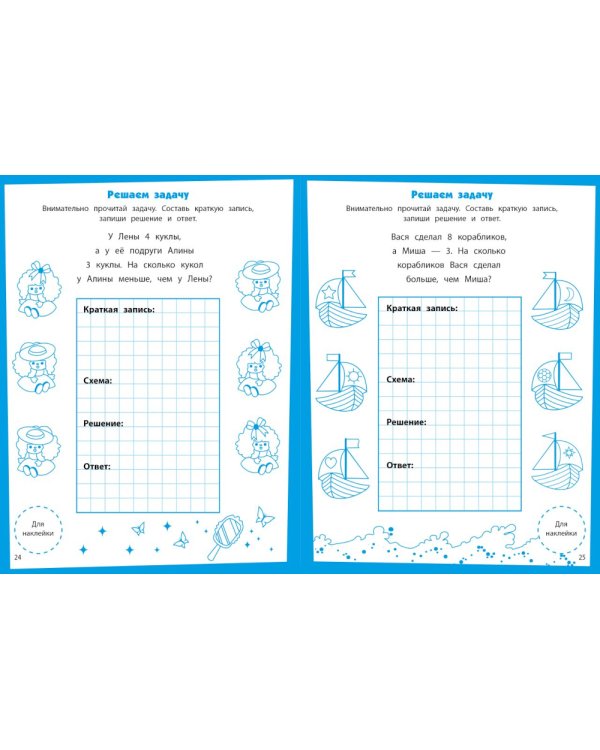 Решаем задачу

Внимательно прочитай задачу. Составь краткую запись, запиши решение и ответ.

У Лены 4 куклы, а у её подруги Алины 3 куклы. На сколько кукол у Алины меньше, чем у Лены?

Краткая запись:

Схема:

Решение:

Ответ:

Для наклейки

24

Решаем задачу

Внимательно прочитай задачу. Составь краткую запись, запиши решение и ответ.

Вася сделал 8 корабликов, а Миша — 3. На сколько корабликов Вася сделал больше, чем Миша?

Краткая запись:

Схема:

Решение:

Ответ:

Для наклейки

25